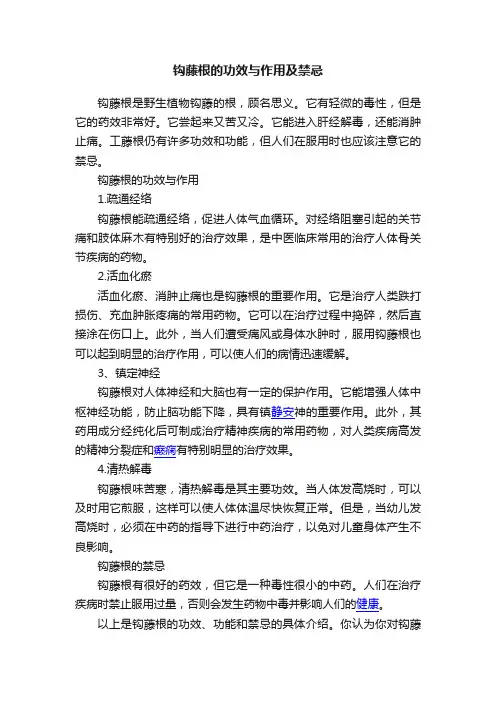 钩藤根的功效与作用及禁忌

钩藤根是野生植物钩藤的根，顾名思义。它有轻微的毒性，但是它的药效非常好。它尝起来又苦又冷。它能进入肝经解毒，还能消肿止痛。工藤根仍有许多功效和功能，但人们在服用时也应该注意它的禁忌。

钩藤根的功效与作用

1.疏通经络

钩藤根能疏通经络，促进人体气血循环。对经络阻塞引起的关节痛和肢体麻木有特别好的治疗效果，是中医临床常用的治疗人体骨关节疾病的药物。

2.活血化瘀

活血化瘀、消肿止痛也是钩藤根的重要作用。它是治疗人类跌打损伤、充血肿胀疼痛的常用药物。它可以在治疗过程中捣碎，然后直接涂在伤口上。此外，当人们遭受痛风或身体水肿时，服用钩藤根也可以起到明显的治疗作用，可以使人们的病情迅速缓解。

3、镇定神经

钩藤根对人体神经和大脑也有一定的保护作用。它能增强人体中枢神经功能，防止脑功能下降，具有镇静安神的重要作用。此外，其药用成分经纯化后可制成治疗精神疾病的常用药物，对人类疾病高发的精神分裂症和癫痫有特别明显的治疗效果。

4.清热解毒

钩藤根味苦寒，清热解毒是其主要功效。当人体发高烧时，可以及时用它煎服，这样可以使人体体温尽快恢复正常。但是，当幼儿发高烧时，必须在中药的指导下进行中药治疗，以免对儿童身体产生不良影响。

钩藤根的禁忌

钩藤根有很好的药效，但它是一种毒性很小的中药。人们在治疗疾病时禁止服用过量，否则会发生药物中毒并影响人们的健康。

以上是钩藤根的功效、功能和禁忌的具体介绍。你认为你对钩藤